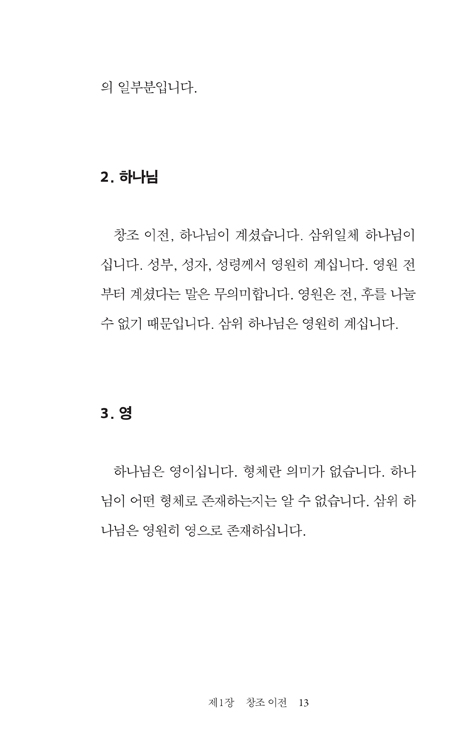 의 일부분입니다.

2. 하나님

창조 이전, 하나님이 계셨습니다. 삼위일체 하나님이십니다. 성부, 성자, 성령께서 영원히 계십니다. 영원 전부터 계셨다는 말은 무의미합니다. 영원은 전, 후를 나눌 수 없기 때문입니다. 삼위 하나님은 영원히 계십니다.

3. 영

하나님은 영이십니다. 형체란 의미가 없습니다. 하나님이 어떤 형체로 존재하는지는 알 수 없습니다. 삼위 하나님은 영원히 영으로 존재하십니다.

제1장 창조 이전 13